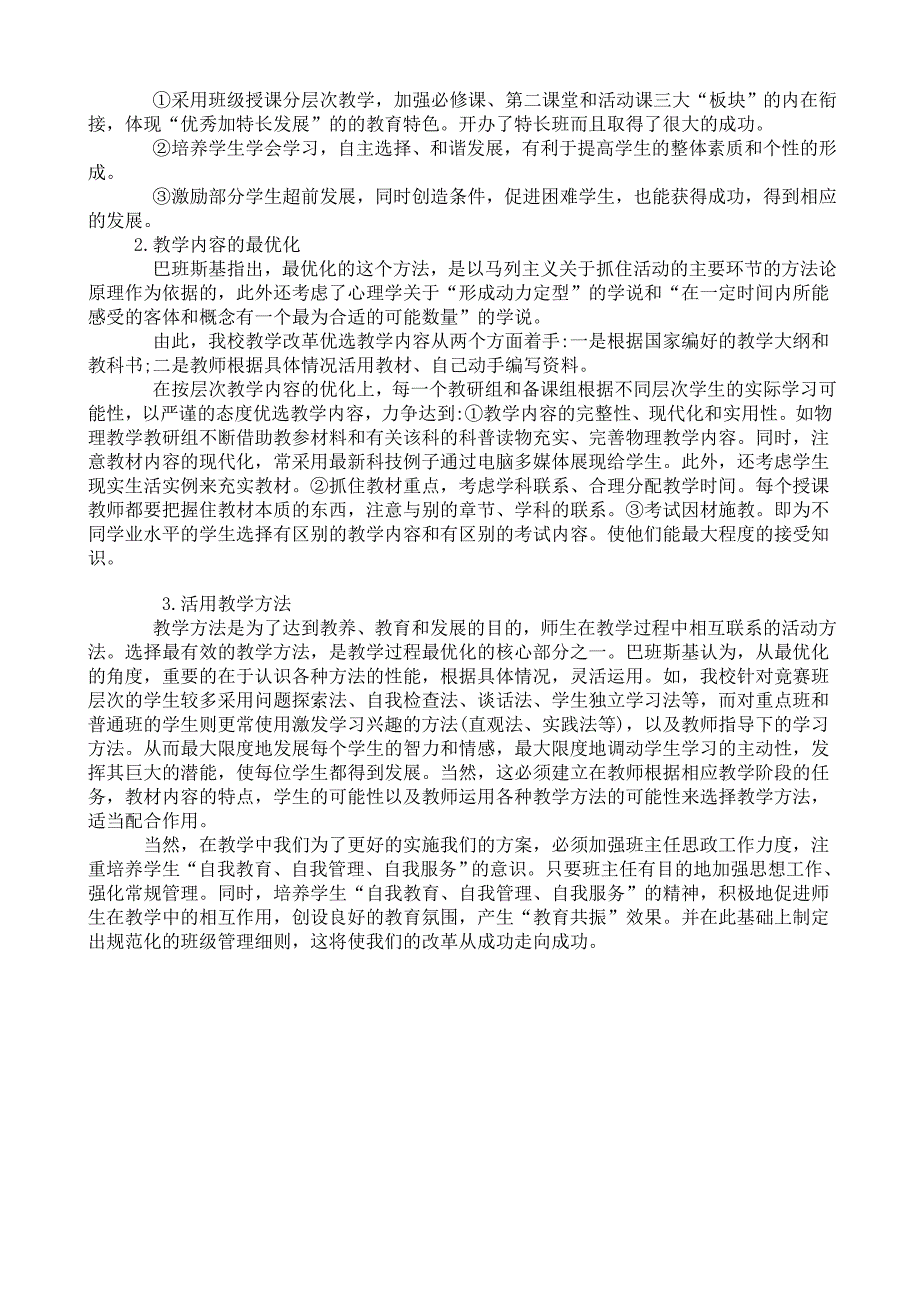 ①采用班级授课分层次教学，加强必修课、第二课堂和活动课三大“板块”的内在衔接，体现“优秀加特长发展”的的教育特色。开办了特长班而且取得了很大的成功。

②培养学生学会学习，自主选择、和谐发展，有利于提高学生的整体素质和个性的形成。

③激励部分学生超前发展，同时创造条件，促进困难学生，也能获得成功，得到相应的发展。

2.教学内容的最优化

巴班斯基指出，最优化的这个方法，是以马列主义关于抓住活动的主要环节的方法论原理作为依据的，此外还考虑了心理学关于“形成动力定型”的学说和“在一定时间内所能感受的客体和概念有一个最为合适的可能数量”的学说。

由此，我校教学改革优选教学内容从两个方面着手:一是根据国家编好的教学大纲和教科书;二是教师根据具体情况活用教材、自己动手编写资料。

在按层次教学内容的优化上，每一个教研组和备课组根据不同层次学生的实际学习可能性，以严谨的态度优选教学内容，力争达到:①教学内容的完整性、现代化和实用性。如物理教学教研组不断借助教参材料和有关该科的科普读物充实、完善物理教学内容。同时，注意教材内容的现代化，常采用最新科技例子通过电脑多媒体展现给学生。此外，还考虑学生现实生活实例来充实教材。②抓住教材重点，考虑学科联系、合理分配教学时间。每个授课教师都要把握住教材本质的东西，注意与别的章节、学科的联系。③考试因材施教。即为不同学业水平的学生选择有区别的教学内容和有区别的考试内容。使他们能最大程度的接受知识。

3.活用教学方法

教学方法是为了达到教养、教育和发展的目的，师生在教学过程中相互联系的活动方法。选择最有效的教学方法，是教学过程最优化的核心部分之一。巴班斯基认为，从最优化的角度，重要的在于认识各种方法的性能，根据具体情况，灵活运用。如，我校针对竞赛班层次的学生较多采用问题探索法、自我检查法、谈话法、学生独立学习法等，而对重点班和普通班的学生则更常使用激发学习兴趣的方法(直观法、实践法等)，以及教师指导下的学习方法。从而最大限度地发展每个学生的智力和情感，最大限度地调动学生学习的主动性，发挥其巨大的潜能，使每位学生都得到发展。当然，这必须建立在教师根据相应教学阶段的任务，教材内容的特点，学生的可能性以及教师运用各种教学方法的可能性来选择教学方法，适当配合作用。

当然，在教学中我们为了更好的实施我们的方案，必须加强班主任思政工作力度，注重培养学生“自我教育、自我管理、自我服务”的意识。只要班主任有目的地加强思想工作、强化常规管理。同时，培养学生“自我教育、自我管理、自我服务”的精神，积极地促进师生在教学中的相互作用，创设良好的教育氛围，产生“教育共振”效果。并在此基础上制定出规范化的班级管理细则，这将使我们的改革从成功走向成功。